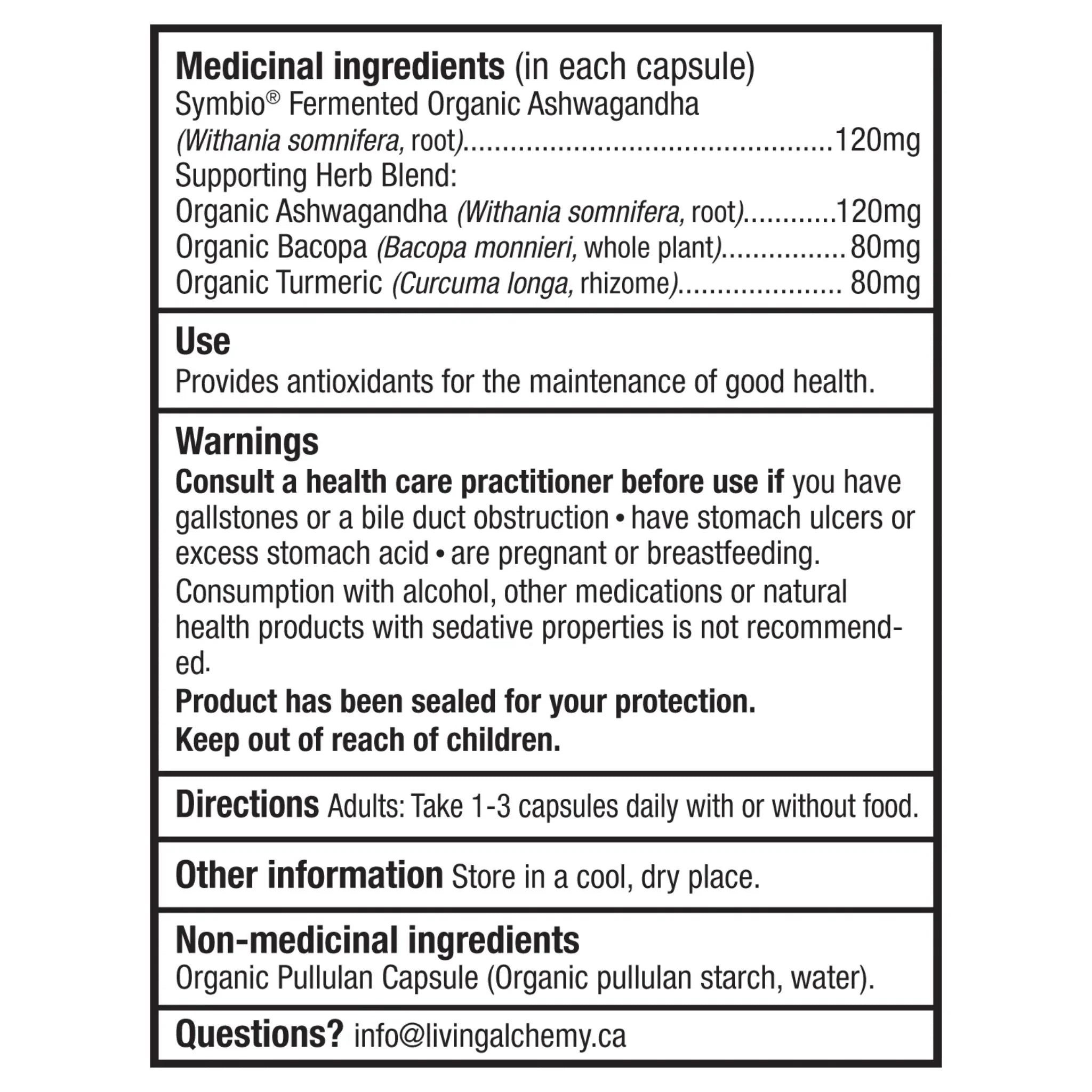 Medicinal ingredients (in each capsule)
Symbio® Fermented Organic Ashwagandha
(Withania somnifera, root) 120mg
Supporting Herb Blend:
Organic Ashwagandha (Withania somnifera, root) 120mg
Organic Bacopa (Bacopa monnieri, whole plant) 80mg
Organic Turmeric (Curcuma longa, rhizome) 80mg

Use
Provides antioxidants for the maintenance of good health.

Warnings
Consult a health care practitioner before use if you have gallstones or a bile duct obstruction • have stomach ulcers or excess stomach acid • are pregnant or breastfeeding.

Consumption with alcohol, other medications or natural health products with sedative properties is not recommended.

Product has been sealed for your protection.
Keep out of reach of children.

Directions Adults: Take 1-3 capsules daily with or without food.

Other information Store in a cool, dry place.

Non-medicinal ingredients
Organic Pullulan Capsule (Organic pullulan starch, water).

Questions? info@livingalchemy.ca